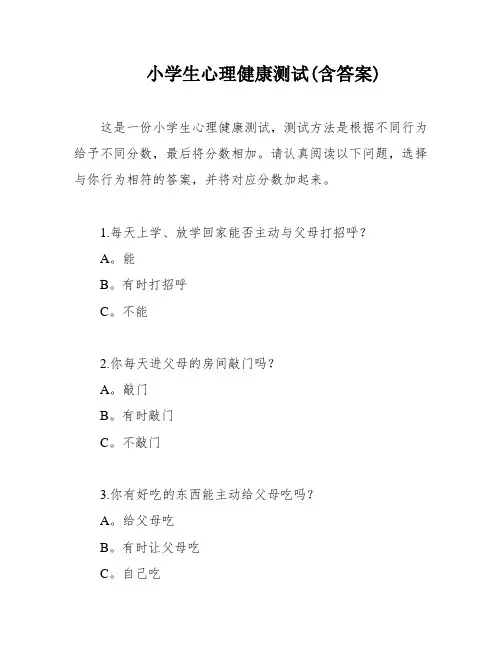 小学生心理健康测试(含答案)

这是一份小学生心理健康测试，测试方法是根据不同行为给予不同分数，最后将分数相加。请认真阅读以下问题，选择与你行为相符的答案，并将对应分数加起来。

1.每天上学、放学回家能否主动与父母打招呼？

A。能

B。有时打招呼

C。不能

2.你每天进父母的房间敲门吗？

A。敲门

B。有时敲门

C。不敲门

3.你有好吃的东西能主动给父母吃吗？

A。给父母吃

B。有时让父母吃

C。自己吃